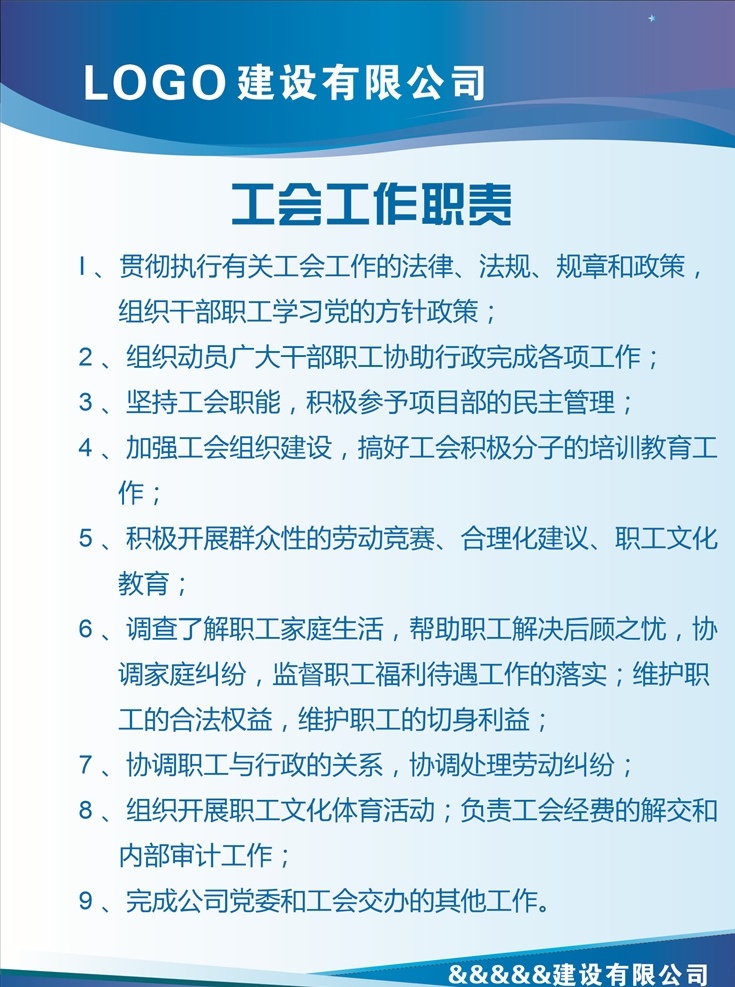 LOGO建设有限公司

工会工作职责

I、贯彻执行有关工会工作的法律、法规、规章和政策，组织干部职工学习党的方针政策；

2、组织动员广大干部职工协助行政完成各项工作；

3、坚持工会职能，积极参予项目部的民主管理；

4、加强工会组织建设，搞好工会积极分子的培训教育工作；

5、积极开展群众性的劳动竞赛、合理化建议、职工文化教育；

6、调查了解职工家庭生活，帮助职工解决后顾之忧，协调家庭纠纷，监督职工福利待遇工作的落实；维护职工的合法权益，维护职工的切身利益；

7、协调职工与行政的关系，协调处理劳动纠纷；

8、组织开展职工文化体育活动；负责工会经费的解交和内部审计工作；

9、完成公司党委和工会交办的其他工作。

&&&&&建设有限公司